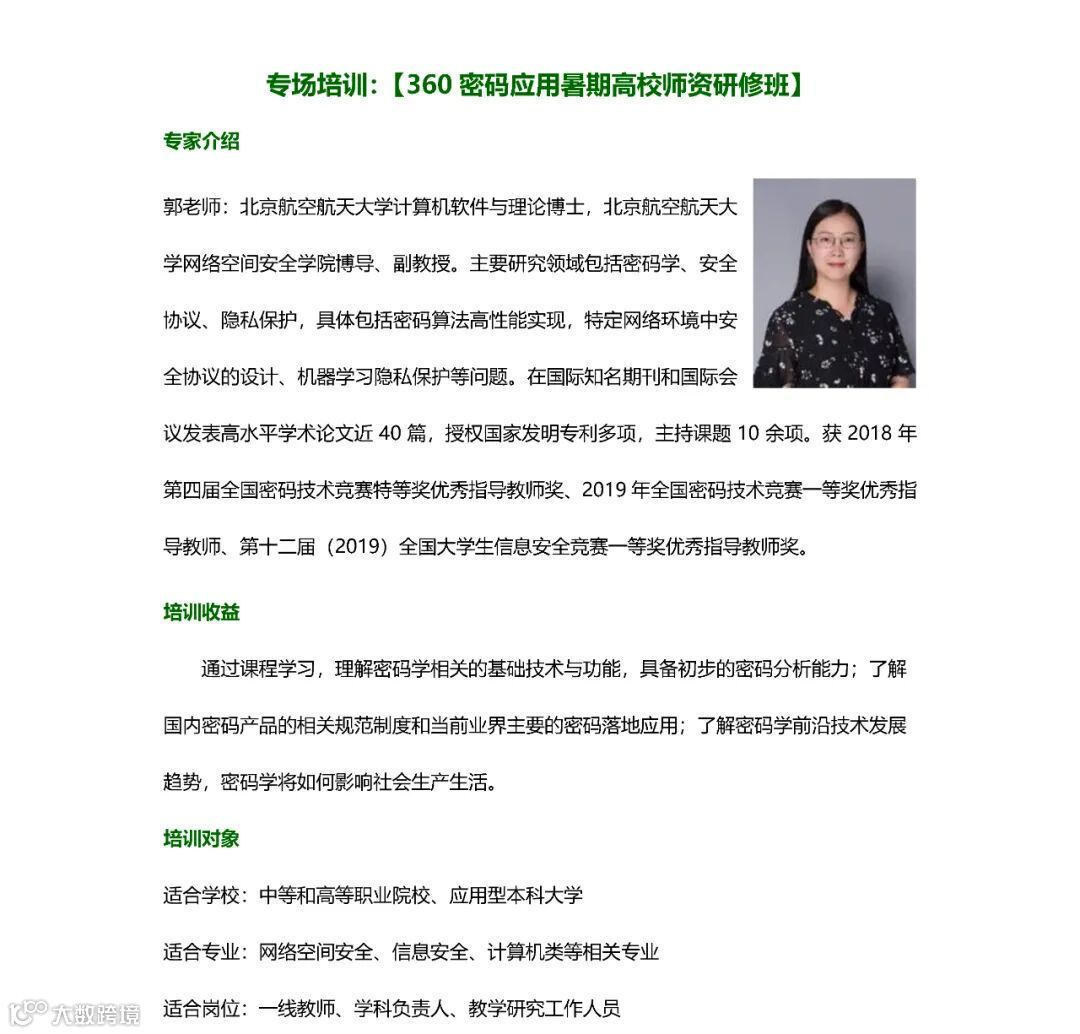 专场培训：【360 密码应用暑期高校师资研修班】

专家介绍

郭老师：北京航空航天大学计算机软件与理论博士，北京航空航天大学网络空间安全学院博导、副教授。主要研究领域包括密码学、安全协议、隐私保护，具体包括密码算法高性能实现，特定网络环境中安全协议的设计、机器学习隐私保护等问题。在国际知名期刊和国际会议发表高水平学术论文近 40 篇，授权国家发明专利多项，主持课题 10 余项。获 2018 年第四届全国密码技术竞赛特等奖优秀指导教师奖、2019 年全国密码技术竞赛一等奖优秀指导教师、第十二届（2019）全国大学生信息安全竞赛一等奖优秀指导教师奖。

培训收益

通过课程学习，理解密码学相关的基础技术与功能，具备初步的密码分析能力；了解国内密码产品的相关规范制度和当前业界主要的密码落地应用；了解密码学前沿技术发展趋势，密码学将如何影响社会生产生活。

培训对象

适合学校：中等和高等职业院校、应用型本科大学

适合专业：网络空间安全、信息安全、计算机类等相关专业

适合岗位：一线教师、学科负责人、教学研究工作人员

大数跨境